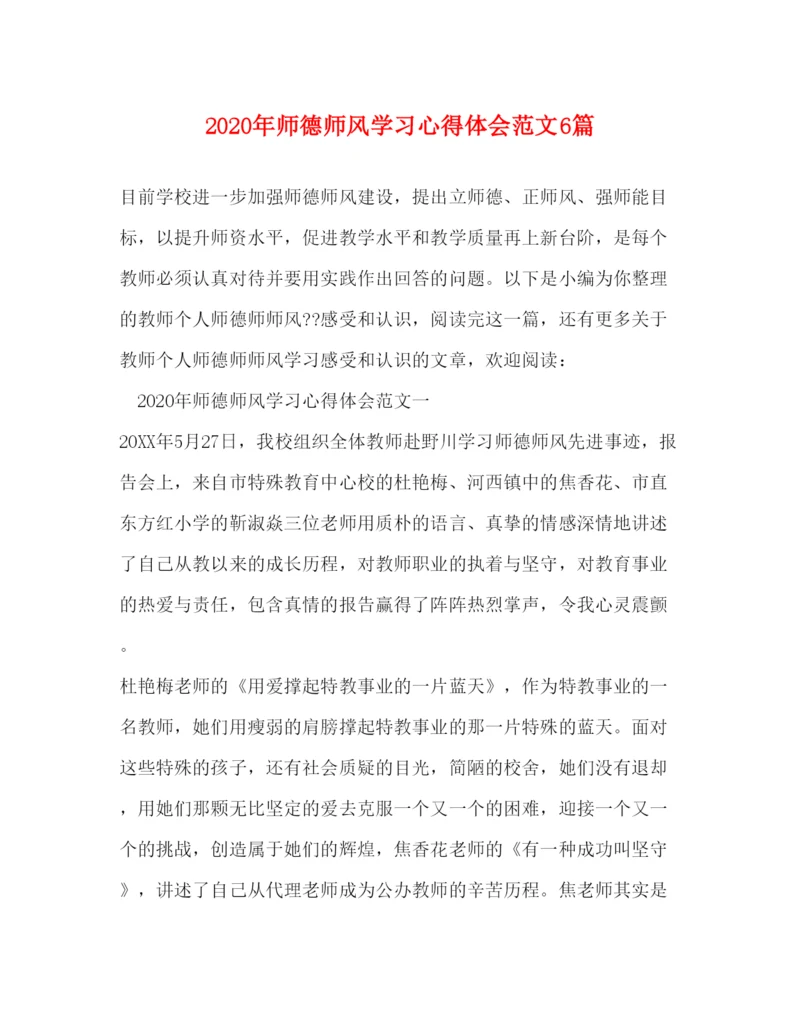 2020年师德师风学习心得体会范文6篇

目前学校进一步加强师德师风建设，提出立师德、正师风、强师能目标，以提升师资水平，促进教学水平和教学质量再上新台阶，是每个教师必须认真对待并要用实践作出回答的问题。以下是小编为你整理的教师个人师德师师风??感受和认识，阅读完这一篇，还有更多关于教师个人师德师师风学习感受和认识的文章，欢迎阅读：

2020年师德师风学习心得体会范文一

20XX年5月27日，我校组织全体教师赴野川学习师德师风先进事迹，报告会上，来自市特殊教育中心校的杜艳梅、河西镇中的焦香花、市直东方红小学的靳淑焱三位老师用质朴的语言、真挚的情感深情地讲述了自己从教以来的成长历程，对教师职业的执着与坚守，对教育事业的热爱与责任，包含真情的报告赢得了阵阵热烈掌声，令我心灵震颤。

杜艳梅老师的《用爱撑起特教事业的一片蓝天》，作为特教事业的一名教师，她们用瘦弱的肩膀撑起特教事业的那一片特殊的蓝天。面对这些特殊的孩子，还有社会质疑的目光，简陋的校舍，她们没有退却，用她们那颗无比坚定的爱去克服一个又一个的困难，迎接一个又一个的挑战，创造属于她们的辉煌，焦香花老师的《有一种成功叫坚守》，讲述了自己从代理老师成为公办教师的辛苦历程。焦老师其实是